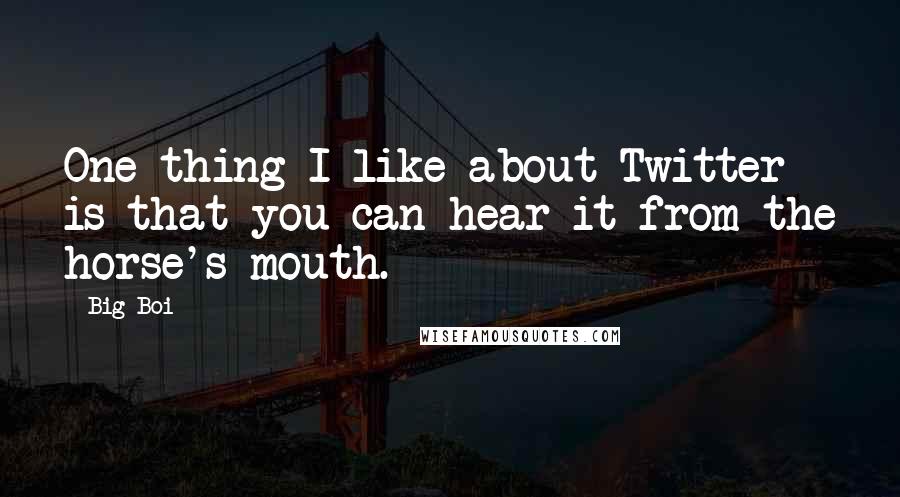 One thing I like about Twitter is that you can hear it from the horse's mouth.

Big Boi

WISEFAMOUSQUOTES.COM